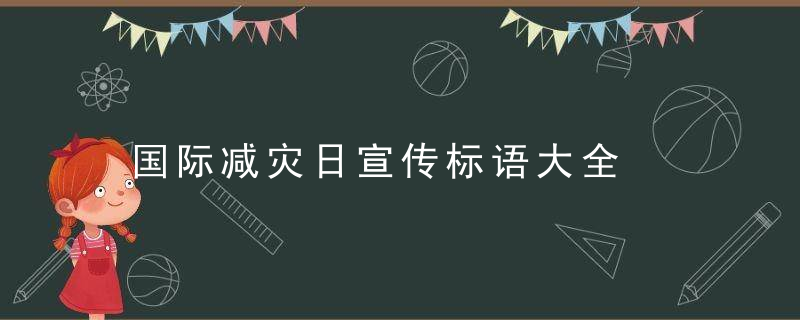 国际减灾日宣传标语大全